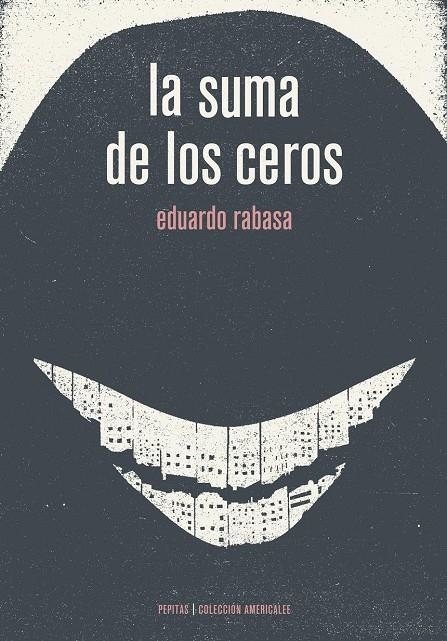 la suma de los ceros

eduardo rabasa

PEPITAS | COLECCIÓN AMERICALEE